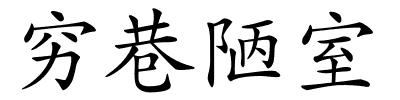 穷巷陋室